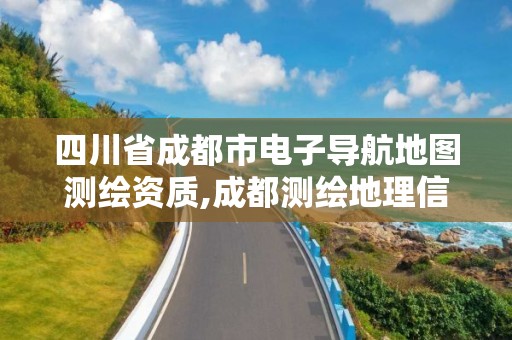 四川省成都市电子导航地图测绘资质,成都测绘地理信